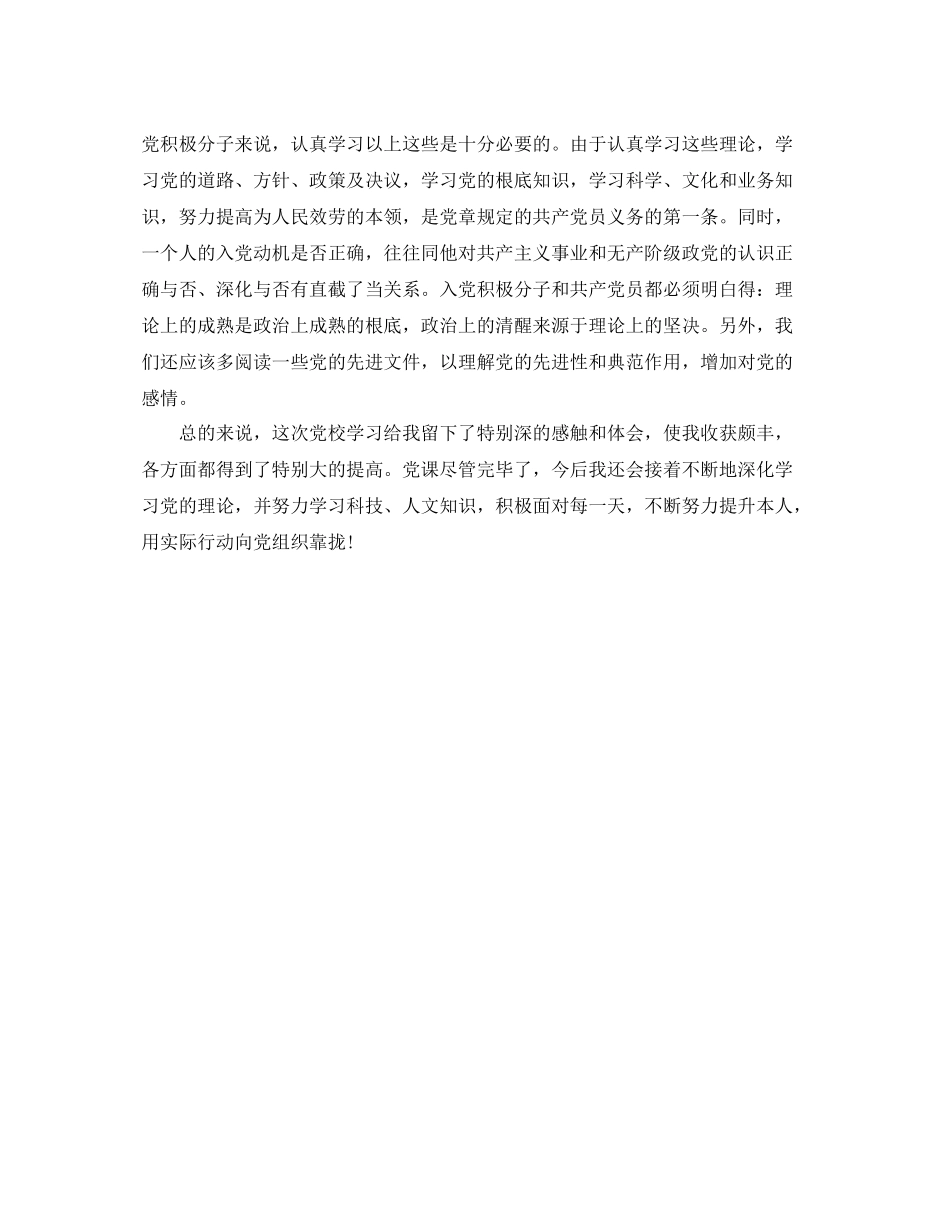 党积极分子来说，认真学习以上这些是十分必要的。由于认真学习这些理论，学习党的道路、方针、政策及决议，学习党的根底知识，学习科学、文化和业务知识，努力提高为人民效劳的本领，是党章规定的共产党员义务的第一条。同时，一个人的入党动机是否正确，往往同他对共产主义事业和无产阶级政党的认识正确与否、深化与否有直截了当关系。入党积极分子和共产党员都必须明白得：理论上的成熟是政治上成熟的根底，政治上的清醒来源于理论上的坚决。另外，我们还应该多阅读一些党的先进文件，以理解党的先进性和典范作用，增加对党的感情。

总的来说，这次党校学习给我留下了特别深的感触和体会，使我收获颇丰，各方面都得到了特别大的提高。党课尽管完毕了，今后我还会接着不断地深化学习党的理论，并努力学习科技、人文知识，积极面对每一天，不断努力提升本人，用实际行动向党组织靠拢!